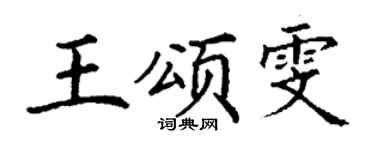 王颂雯

词典网